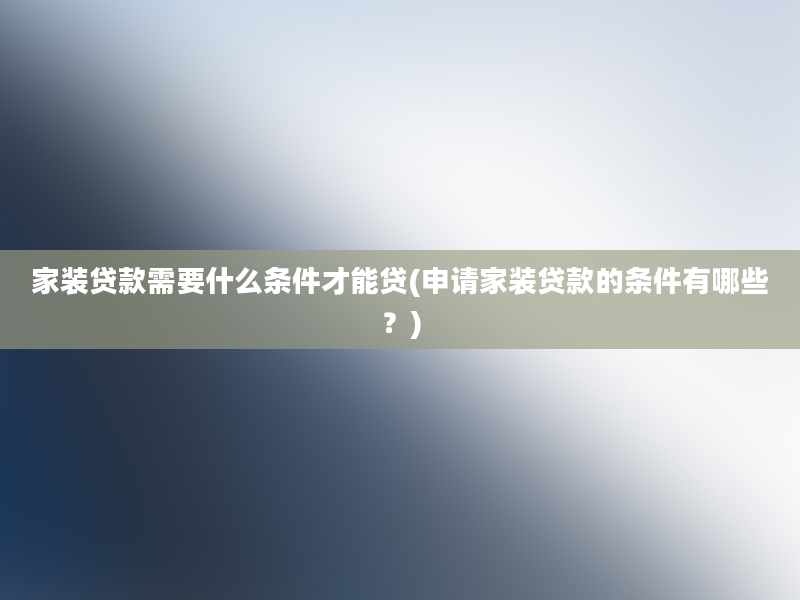 家装贷款需要什么条件才能贷(申请家装贷款的条件有哪些？)